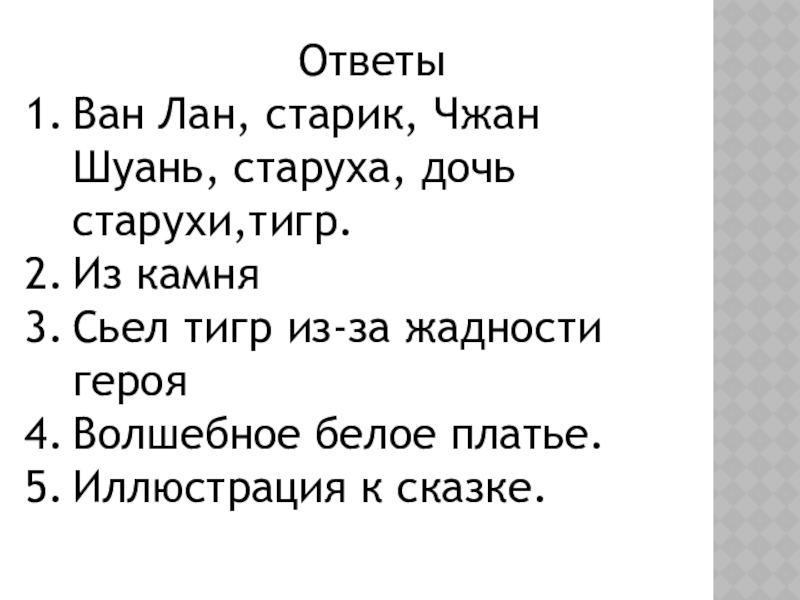 Ответы

1. Ван Лан, старик, Чжан Шуань, старуха, дочь старухи,тигр.
2. Из камня
3. Сьел тигр из-за жадности героя
4. Волшебное белое платье.
5. Иллюстрация к сказке.